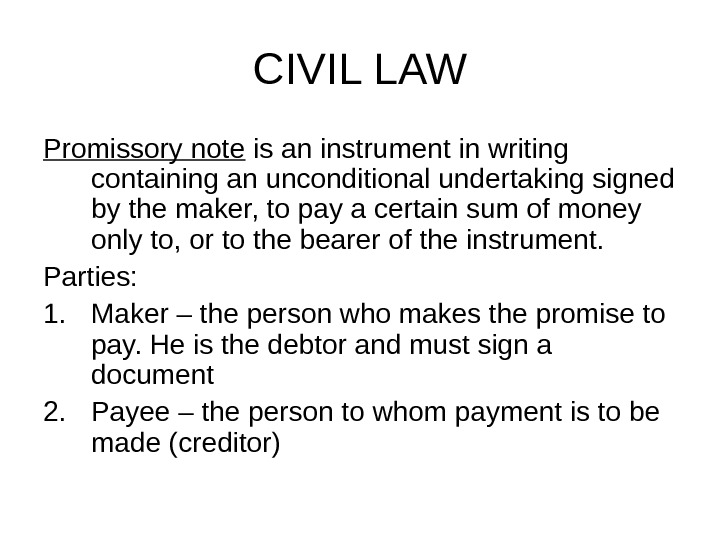 CIVIL LAW

Promissory note is an instrument in writing containing an unconditional undertaking signed by the maker, to pay a certain sum of money only to, or to the bearer of the instrument.

Parties:

1. Maker – the person who makes the promise to pay. He is the debtor and must sign a document

2. Payee – the person to whom payment is to be made (creditor)